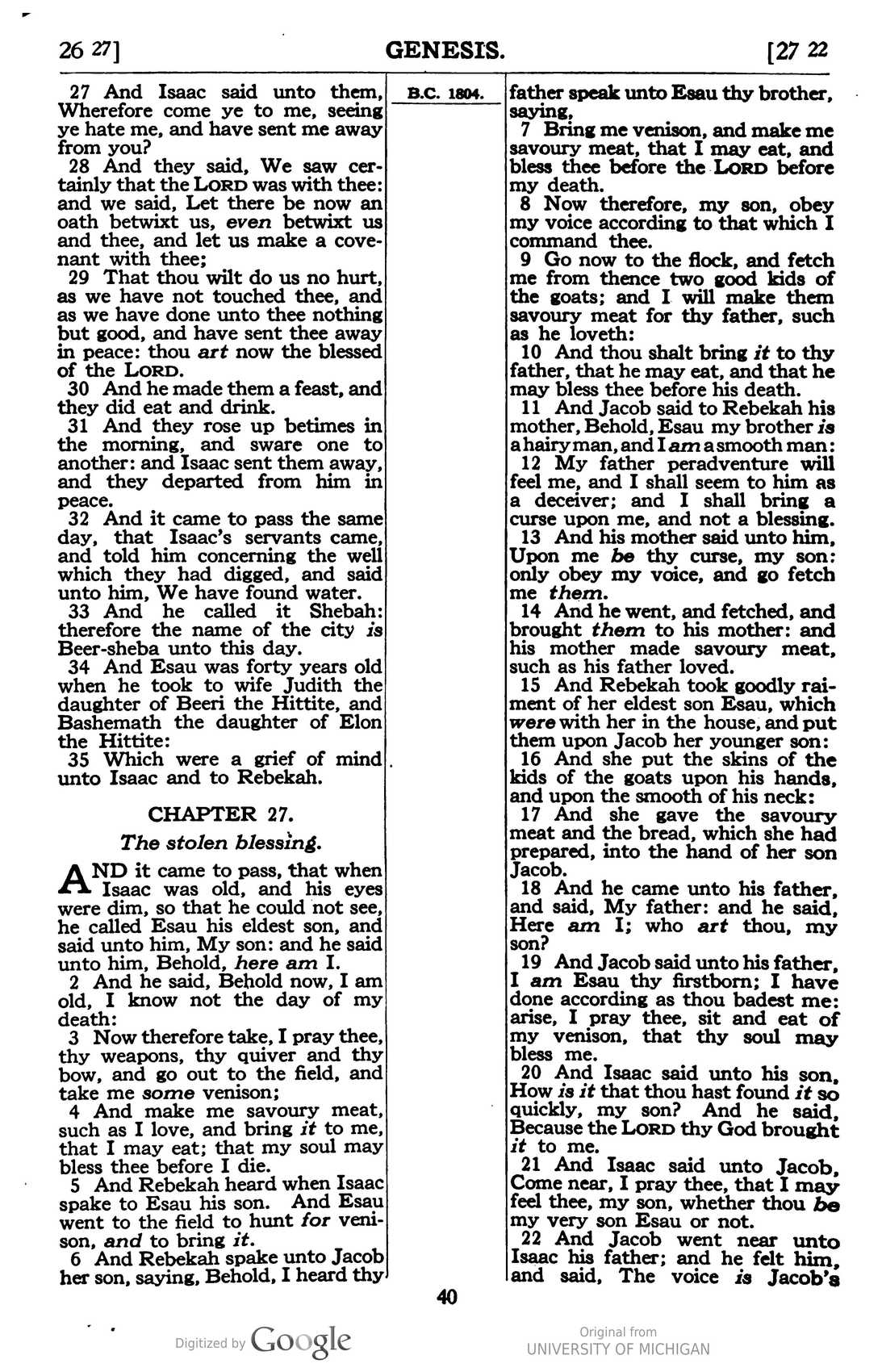 26 27] GENESIS. [27 22

27 And Isaac said unto them, Wherefore come ye to me, seeing ye hate me, and have sent me away from you?

28 And they said, We saw certainly that the LORD was with thee: and we said, Let there be now an oath betwixt us, even betwixt us and thee, and let us make a covenant with thee;

29 That thou wilt do us no hurt, as we have not touched thee, and as we have done unto thee nothing but good, and have sent thee away in peace: thou art now the blessed of the LORD.

30 And he made them a feast, and they did eat and drink.

31 And they rose up betimes in the morning, and sware one to another: and Isaac sent them away, and they departed from him in peace.

32 And it came to pass the same day, that Isaac's servants came, and told him concerning the well which they had digged, and said unto him, We have found water.

33 And he called it Shebah: therefore the name of the city is Beer-sheba unto this day.

34 And Esau was forty years old when he took to wife Judith the daughter of Beeri the Hittite, and Bashemath the daughter of Elon the Hittite:

35 Which were a grief of mind unto Isaac and to Rebekah.

CHAPTER 27.

The stolen blessing.

AND it came to pass, that when Isaac was old, and his eyes were dim, so that he could not see, he called Esau his eldest son, and said unto him, My son: and he said unto him, Behold, here am I.

2 And he said, Behold now, I am old, I know not the day of my death:

3 Now therefore take, I pray thee, thy weapons, thy quiver and thy bow, and go out to the field, and take me some venison;

4 And make me savoury meat, such as I love, and bring it to me, that I may eat; that my soul may bless thee before I die.

5 And Rebekah heard when Isaac spake to Esau his son. And Esau went to the field to hunt for venison, and to bring it.

6 And Rebekah spake unto Jacob her son, saying, Behold, I heard thy

B.C. 1804.

father speak unto Esau thy brother, saying,

7 Bring me venison, and make me savoury meat, that I may eat, and bless thee before the LORD before my death.

8 Now therefore, my son, obey my voice according to that which I command thee.

9 Go now to the flock, and fetch me from thence two good kids of the goats; and I will make them savoury meat for thy father, such as he loveth:

10 And thou shalt bring it to thy father, that he may eat, and that he may bless thee before his death.

11 And Jacob said to Rebekah his mother, Behold, Esau my brother is a hairy man, and I am a smooth man:

12 My father peradventure will feel me, and I shall seem to him as a deceiver; and I shall bring a curse upon me, and not a blessing.

13 And his mother said unto him, Upon me be thy curse, my son: only obey my voice, and go fetch me them.

14 And he went, and fetched, and brought them to his mother: and his mother made savoury meat, such as his father loved.

15 And Rebekah took goodly raiment of her eldest son Esau, which were with her in the house, and put them upon Jacob her younger son:

16 And she put the skins of the kids of the goats upon his hands, and upon the smooth of his neck:

17 And she gave the savoury meat and the bread, which she had prepared, into the hand of her son Jacob.

18 And he came unto his father, and said, My father: and he said, Here am I; who art thou, my son?

19 And Jacob said unto his father, I am Esau thy firstborn; I have done according as thou badest me: arise, I pray thee, sit and eat of my venison, that thy soul may bless me.

20 And Isaac said unto his son, How is it that thou hast found it so quickly, my son? And he said, Because the LORD thy God brought it to me.

21 And Isaac said unto Jacob, Come near, I pray thee, that I may feel thee, my son, whether thou be my very son Esau or not.

22 And Jacob went near unto Isaac his father; and he felt him, and said, The voice is Jacob's

40

Digitized by Google

Original from
UNIVERSITY OF MICHIGAN